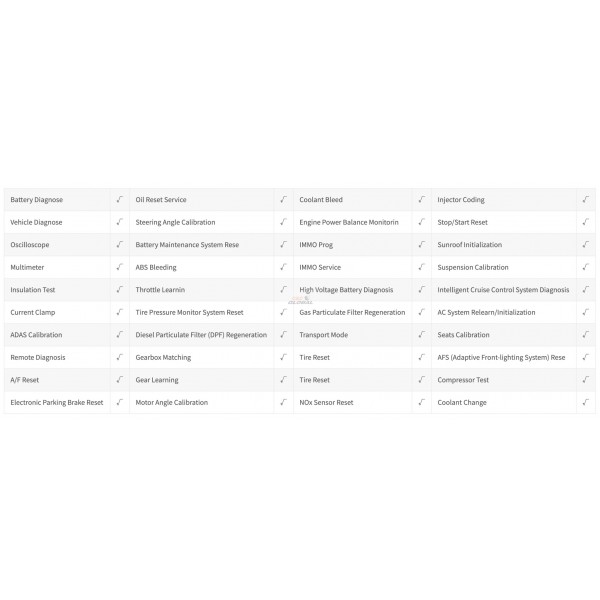 | Battery Diagnose | √ | Oil Reset Service | √ | Coolant Bleed | √ | Injector Coding | √ |
|---|---|---|---|---|---|---|---|
| Vehicle Diagnose | √ | Steering Angle Calibration | √ | Engine Power Balance Monitorin | √ | Stop/Start Reset | √ |
| Oscilloscope | √ | Battery Maintenance System Rese | √ | IMMO Prog | √ | Sunroof Initialization | √ |
| Multimeter | √ | ABS Bleeding | √ | IMMO Service | √ | Suspension Calibration | √ |
| Insulation Test | √ | Throttle Learnin | √ | High Voltage Battery Diagnosis | √ | Intelligent Cruise Control System Diagnosis | √ |
| Current Clamp | √ | Tire Pressure Monitor System Reset | √ | Gas Particulate Filter Regeneration | √ | AC System Relearn/Initialization | √ |
| ADAS Calibration | √ | Diesel Particulate Filter (DPF) Regeneration | √ | Transport Mode | √ | Seats Calibration | √ |
| Remote Diagnosis | √ | Gearbox Matching | √ | Tire Reset | √ | AFS (Adaptive Front-lighting System) Rese | √ |
| A/F Reset | √ | Gear Learning | √ | Tire Reset | √ | Compressor Test | √ |
| Electronic Parking Brake Reset | √ | Motor Angle Calibration | √ | NOx Sensor Reset | √ | Coolant Change | √ |